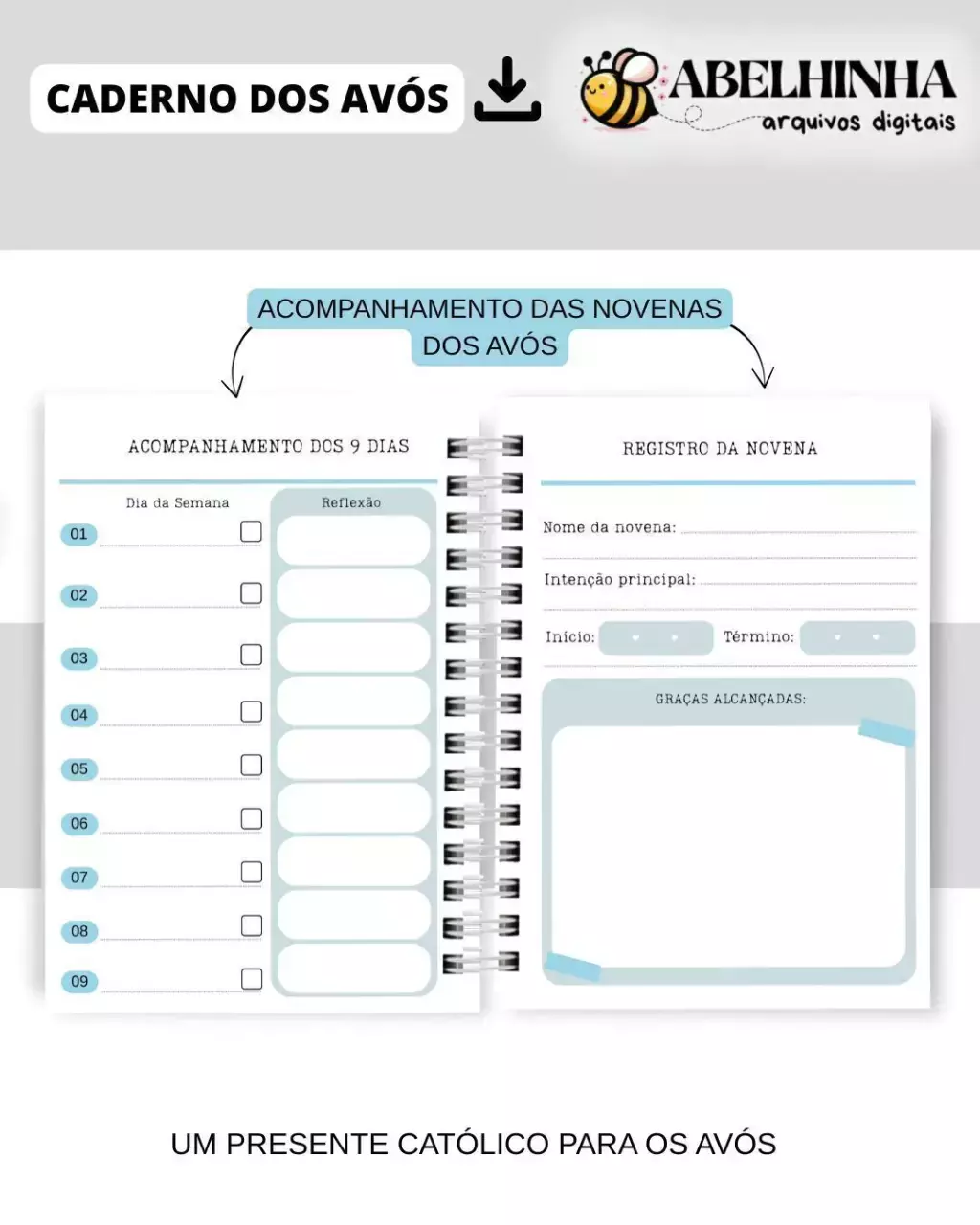 CADERNO DOS AVÓS

ABELHINHA
arquivos digitais

ACOMPANHAMENTO DAS NOVENAS DOS AVÓS

ACOMPANHAMENTO DOS 9 DIAS

Dia da Semana

Reflexão

01
02
03
04
05
06
07
08
09

REGISTRO DA NOVENA

Nome da novena:

Intenção principal:

Início:

Término:

GRAÇAS ALCANÇADAS:

UM PRESENTE CATÓLICO PARA OS AVÓS